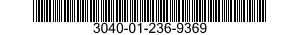 3040-01-236-9369